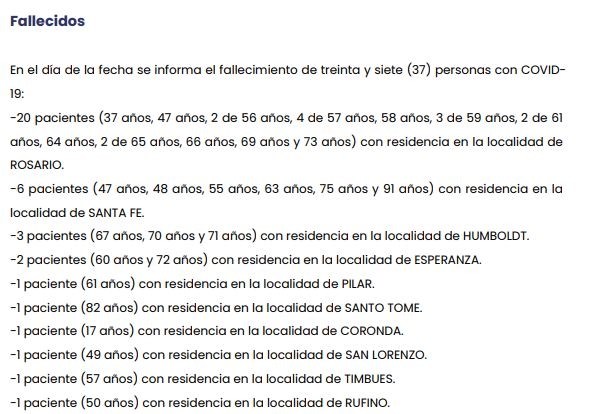 Fallecidos

En el día de la fecha se informa el fallecimiento de treinta y siete (37) personas con COVID-19:
-20 pacientes (37 años, 47 años, 2 de 56 años, 4 de 57 años, 58 años, 3 de 59 años, 2 de 61 años, 64 años, 2 de 65 años, 66 años, 69 años y 73 años) con residencia en la localidad de ROSARIO.
-6 pacientes (47 años, 48 años, 55 años, 63 años, 75 años y 91 años) con residencia en la localidad de SANTA FE.
-3 pacientes (67 años, 70 años y 71 años) con residencia en la localidad de HUMBOLDT.
-2 pacientes (60 años y 72 años) con residencia en la localidad de ESPERANZA.
-1 paciente (61 años) con residencia en la localidad de PILAR.
-1 paciente (82 años) con residencia en la localidad de SANTO TOME.
-1 paciente (17 años) con residencia en la localidad de CORONDA.
-1 paciente (49 años) con residencia en la localidad de SAN LORENZO.
-1 paciente (57 años) con residencia en la localidad de TIMBUES.
-1 paciente (50 años) con residencia en la localidad de RUFINO.